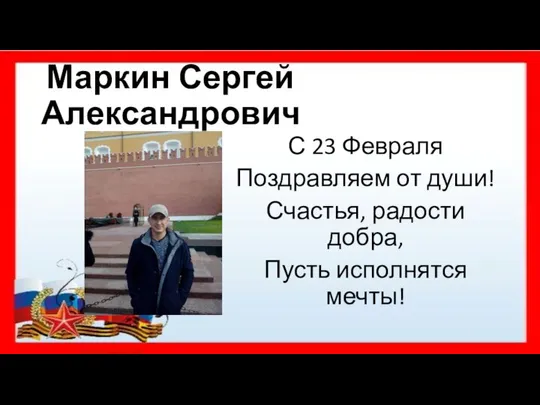 Маркин Сергей Александрович

С 23 Февраля
Поздравляем от души!
Счастья, радости добра,
Пусть исполнятся мечты!